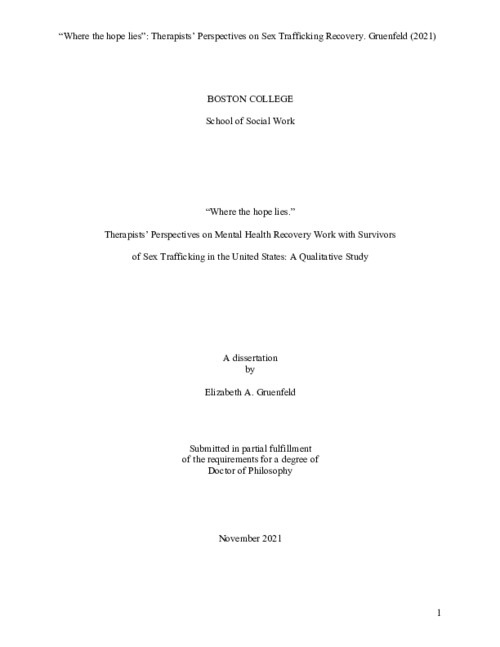 “Where the hope lies”: Therapists’ Perspectives on Sex Trafficking Recovery. Gruenfeld (2021)

BOSTON COLLEGE

School of Social Work

“Where the hope lies.”

Therapists’ Perspectives on Mental Health Recovery Work with Survivors of Sex Trafficking in the United States: A Qualitative Study

A dissertation
by

Elizabeth A. Gruenfeld

Submitted in partial fulfillment
of the requirements for a degree of
Doctor of Philosophy

November 2021

1